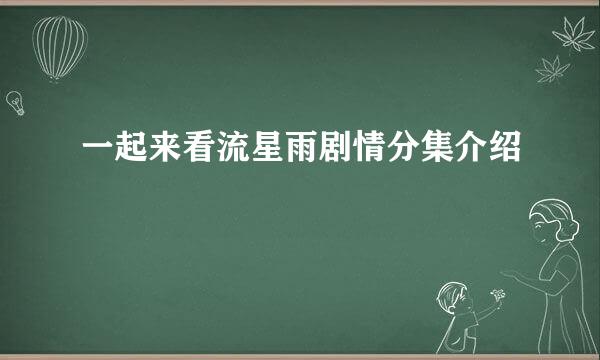 一起来看流星雨剧情分集介绍